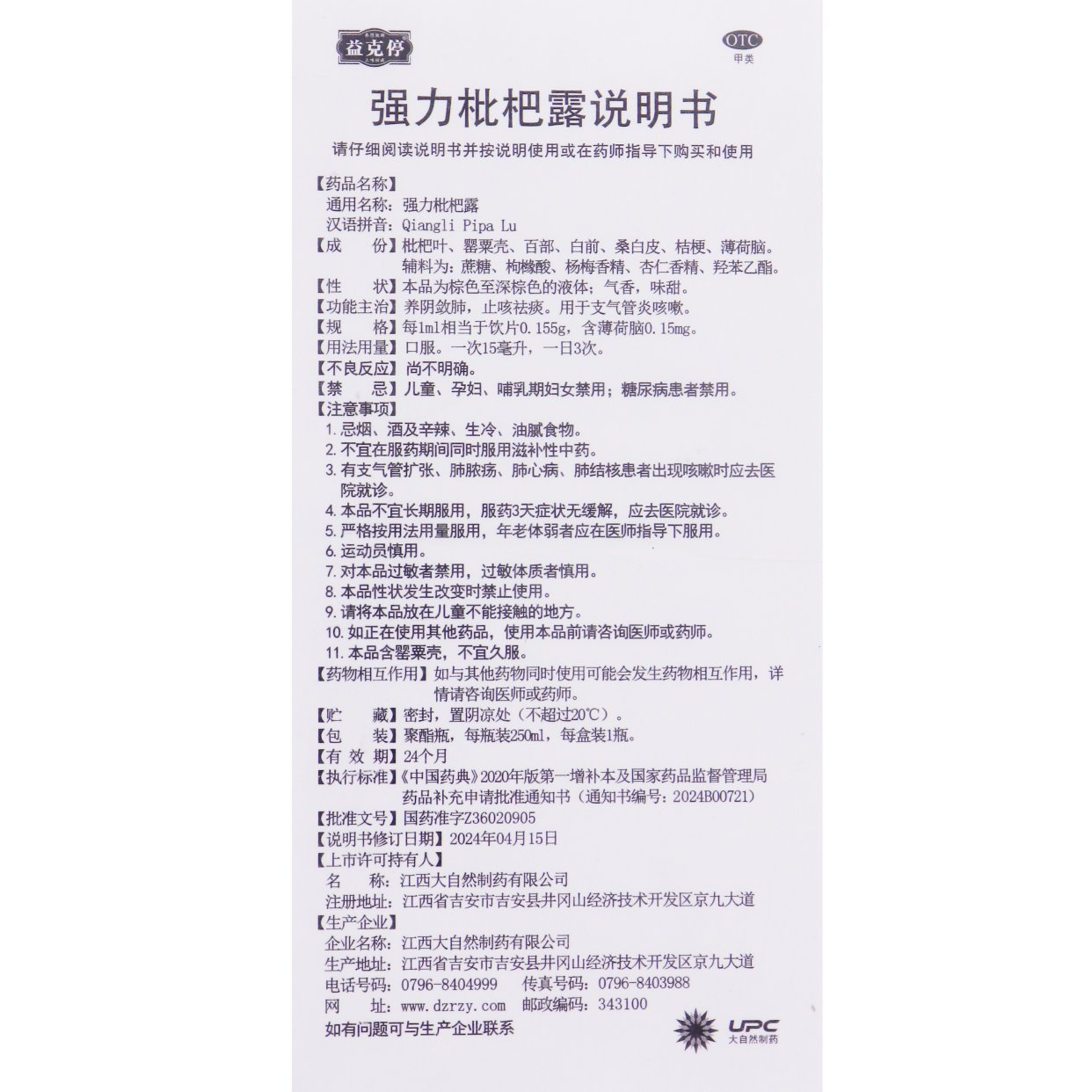 益克停

OTC
甲类

强力枇杷露说明书

请仔细阅读说明书并按说明使用或在药师指导下购买和使用

【药品名称】
通用名称：强力枇杷露
汉语拼音：Qiangli Pipa Lu
【成　　份】枇杷叶、罂粟壳、百部、白前、桑白皮、桔梗、薄荷脑。辅料为：蔗糖、枸橼酸、杨梅香精、杏仁香精、羟苯乙酯。
【性　　状】本品为棕色至深棕色的液体；气香，味甜。
【功能主治】养阴敛肺，止咳祛痰。用于支气管炎咳嗽。
【规　　格】每1ml相当于饮片0.155g，含薄荷脑0.15mg。
【用法用量】口服。一次15毫升，一日3次。
【不良反应】尚不明确。
【禁　　忌】儿童、孕妇、哺乳期妇女禁用；糖尿病患者禁用。
【注意事项】
1. 忌烟、酒及辛辣、生冷、油腻食物。
2. 不宜在服药期间同时服用滋补性中药。
3. 有支气管扩张、肺脓疡、肺心病、肺结核患者出现咳嗽时应去医院就诊。
4. 本品不宜长期服用，服药3天症状无缓解，应去医院就诊。
5. 严格按用法用量服用，年老体弱者应在医师指导下服用。
6. 运动员慎用。
7. 对本品过敏者禁用，过敏体质者慎用。
8. 本品性状发生改变时禁止使用。
9. 请将本品放在儿童不能接触的地方。
10. 如正在使用其他药品，使用本品前请咨询医师或药师。
11. 本品含罂粟壳，不宜久服。
【药物相互作用】如与其他药物同时使用可能会发生药物相互作用，详情请咨询医师或药师。
【贮　　藏】密封，置阴凉处（不超过20℃）。
【包　　装】聚酯瓶，每瓶装250ml，每盒装1瓶。
【有 效 期】24个月
【执行标准】《中国药典》2020年版第一增补本及国家药品监督管理局药品补充申请批准通知书（通知书编号：2024B00721）
【批准文号】国药准字Z36020905
【说明书修订日期】2024年04月15日
【上市许可持有人】
名　　称：江西大自然制药有限公司
注册地址：江西省吉安市吉安县井冈山经济技术开发区京九大道
【生产企业】
企业名称：江西大自然制药有限公司
生产地址：江西省吉安市吉安县井冈山经济技术开发区京九大道
电话号码：0796-8404999　传真号码：0796-8403988
网　　址：www.dzrzy.com　邮政编码：343100
如有问题可与生产企业联系

UPC
大自然制药